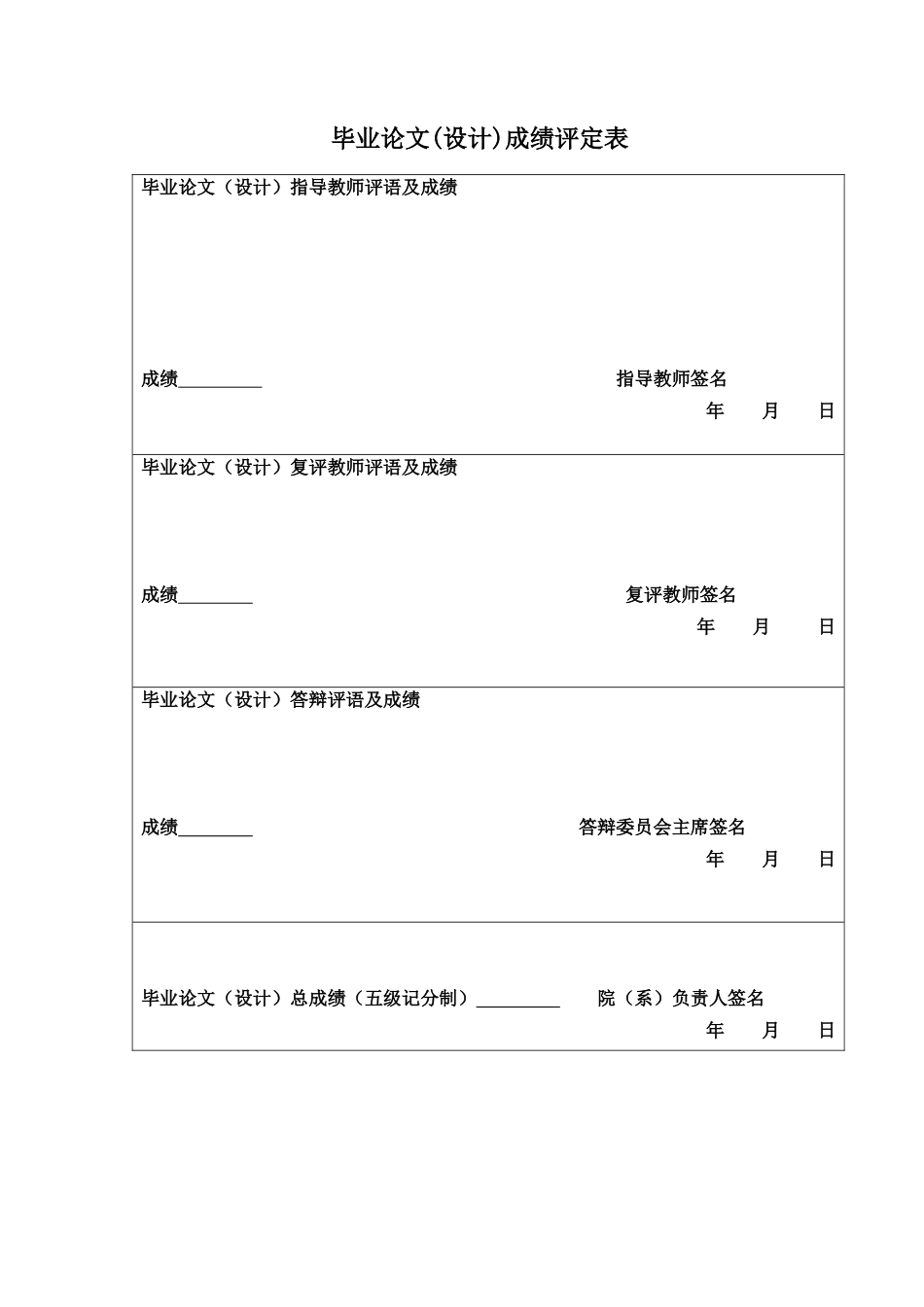 毕业论文(设计)成绩评定表

毕业论文（设计）指导教师评语及成绩

成绩_________ 指导教师签名

年 月 日

毕业论文（设计）复评教师评语及成绩

成绩________ 复评教师签名

年 月 日

毕业论文（设计）答辩评语及成绩

成绩________ 答辩委员会主席签名

年 月 日

毕业论文（设计）总成绩（五级记分制）_________ 院（系）负责人签名

年 月 日